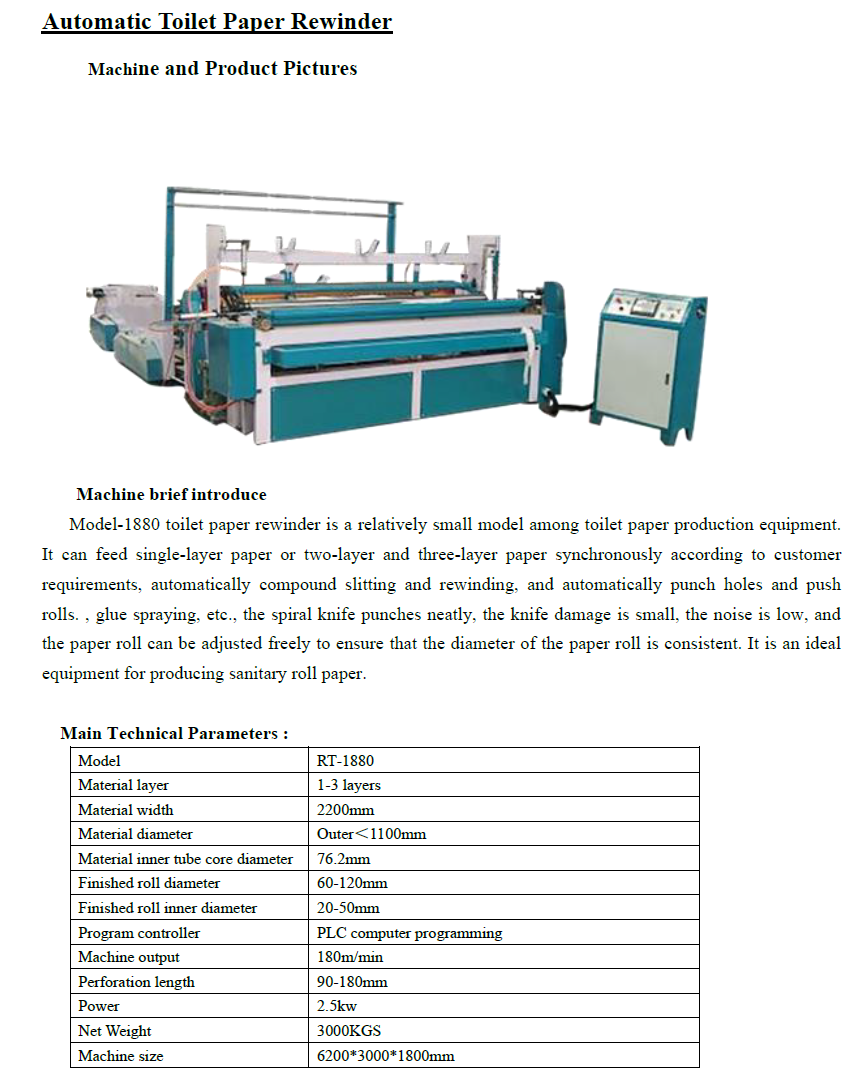 Automatic Toilet Paper Rewinder

Machine and Product Pictures

Machine brief introduce

Model-1880 toilet paper rewinder is a relatively small model among toilet paper production equipment. It can feed single-layer paper or two-layer and three-layer paper synchronously according to customer requirements, automatically compound slitting and rewinding, and automatically punch holes and push rolls. , glue spraying, etc., the spiral knife punches neatly, the knife damage is small, the noise is low, and the paper roll can be adjusted freely to ensure that the diameter of the paper roll is consistent. It is an ideal equipment for producing sanitary roll paper.

Main Technical Parameters :

| Model | RT-1880 |
|---|---|
| Material layer | 1-3 layers |
| Material width | 2200mm |
| Material diameter | Outer＜1100mm |
| Material inner tube core diameter | 76.2mm |
| Finished roll diameter | 60-120mm |
| Finished roll inner diameter | 20-50mm |
| Program controller | PLC computer programming |
| Machine output | 180m/min |
| Perforation length | 90-180mm |
| Power | 2.5kw |
| Net Weight | 3000KGS |
| Machine size | 6200*3000*1800mm |